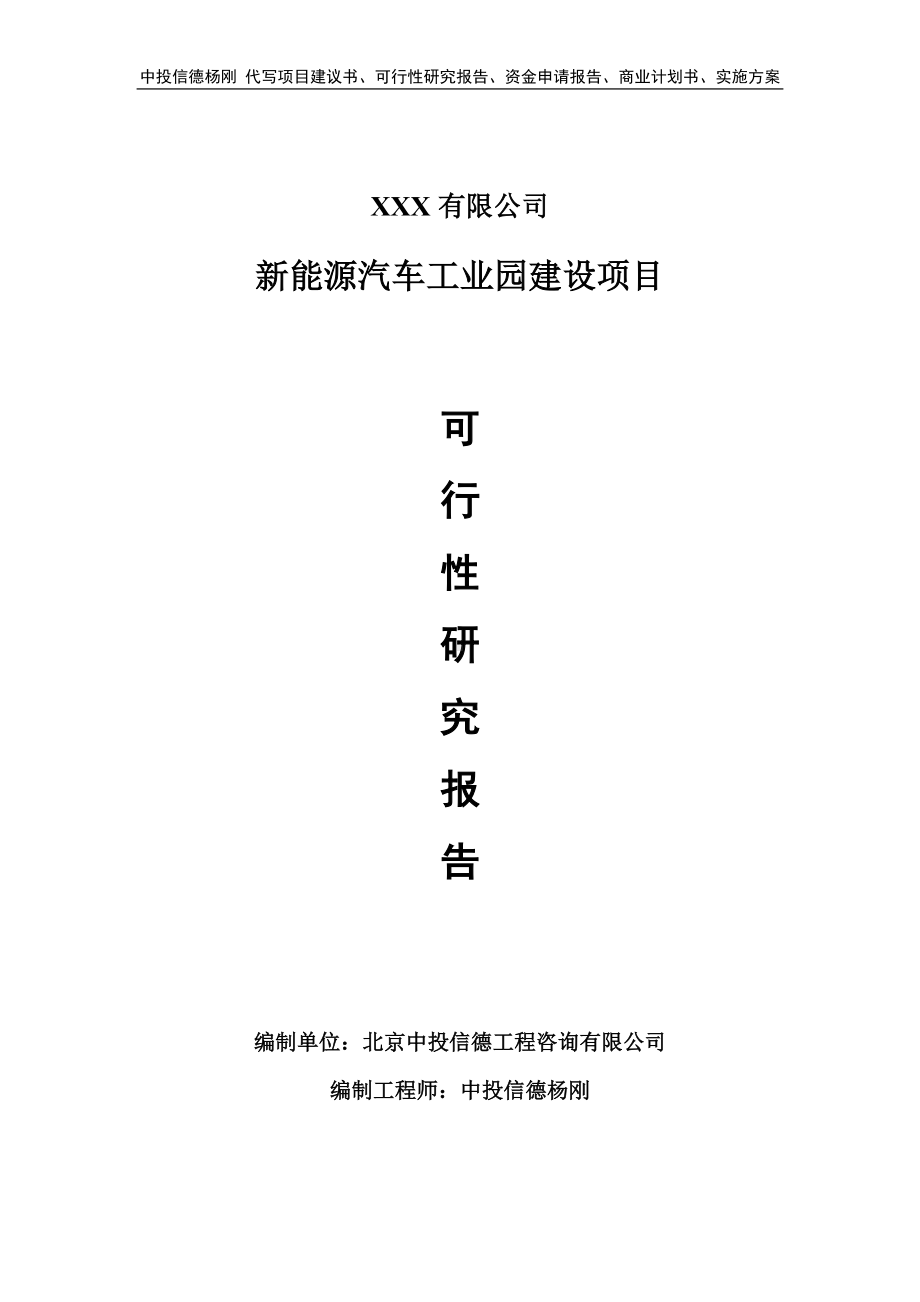 中投信德杨刚 代写项目建议书、可行性研究报告、资金申请报告、商业计划书、实施方案

XXX 有限公司

新能源汽车工业园建设项目

可

行

性

研

究

报

告

编制单位：北京中投信德工程咨询有限公司

编制工程师：中投信德杨刚